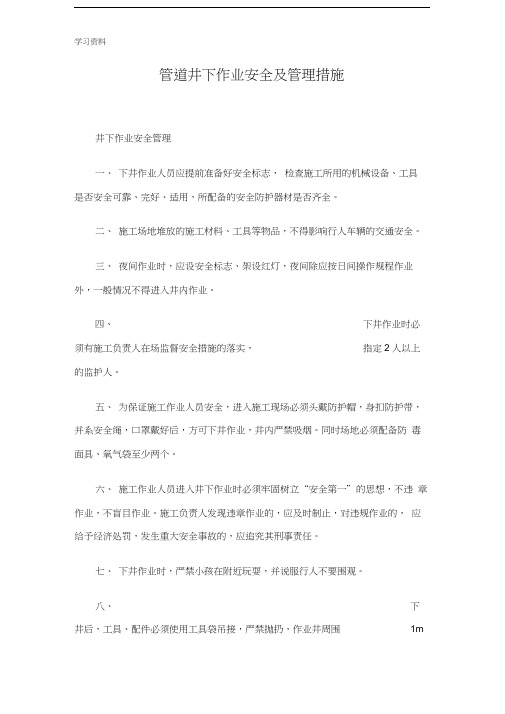 学习资料

管道井下作业安全及管理措施

井下作业安全管理

一、 下井作业人员应提前准备好安全标志， 检查施工所用的机械设备、工具是否安全可靠、完好、适用，所配备的安全防护器材是否齐全。

二、 施工场地堆放的施工材料、工具等物品，不得影响行人车辆的交通安全。

三、 夜间作业时，应设安全标志、架设红灯，夜间除应按日间操作规程作业外，一般情况不得进入井内作业。

四、 下井作业时必须有施工负责人在场监督安全措施的落实， 指定 2 人以上的监护人。

五、 为保证施工作业人员安全，进入施工现场必须头戴防护帽，身扣防护带，并系安全绳，口罩戴好后，方可下井作业，井内严禁吸烟。同时场地必须配备防 毒面具、氧气袋至少两个。

六、 施工作业人员进入井下作业时必须牢固树立“安全第一”的思想，不违 章作业，不盲目作业，施工负责人发现违章作业的，应及时制止，对违规作业的， 应给予经济处罚，发生重大安全事故的，应追究其刑事责任。

七、 下井作业时，严禁小孩在附近玩耍，并说服行人不要围观。

八、 下井后，工具、配件必须使用工具袋吊接，严禁抛扔，作业井周围 1m